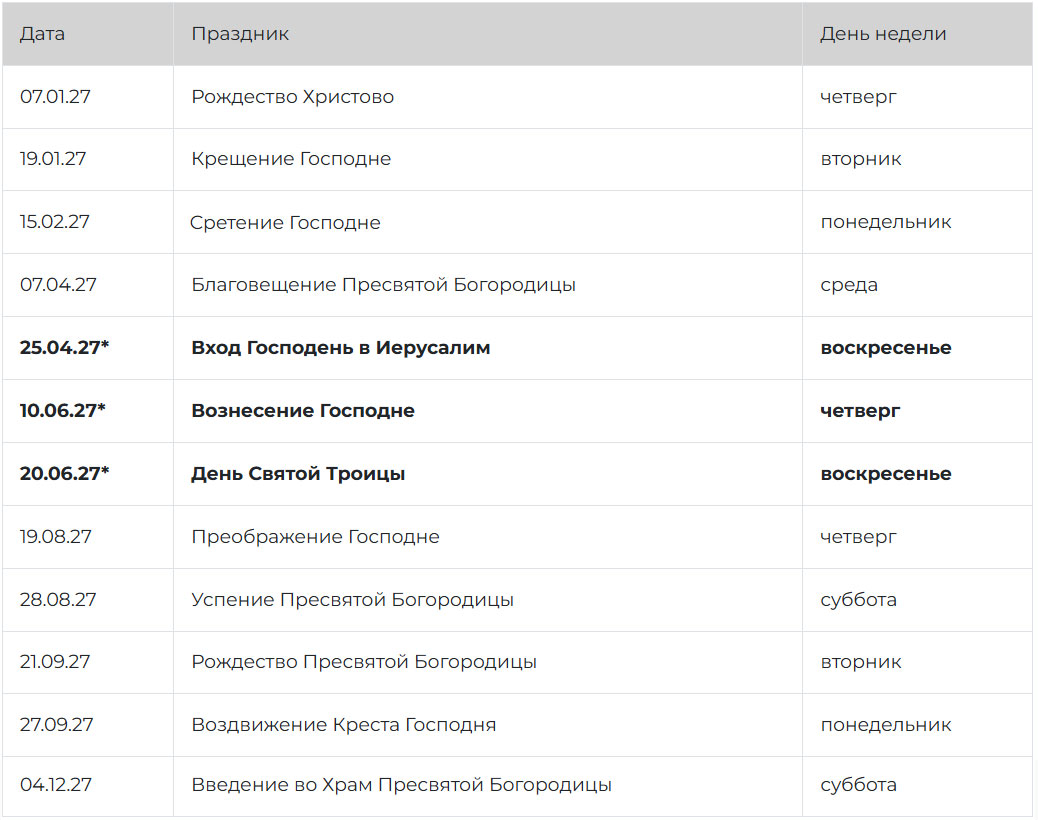 | Дата | Праздник | День недели |
|---|---|---|
| 07.01.27 | Рождество Христово | четверг |
| 19.01.27 | Крещение Господне | вторник |
| 15.02.27 | Сретение Господне | понедельник |
| 07.04.27 | Благовещение Пресвятой Богородицы | среда |
| **25.04.27*** | **Вход Господень в Иерусалим** | **воскресенье** |
| **10.06.27*** | **Вознесение Господне** | **четверг** |
| **20.06.27*** | **День Святой Троицы** | **воскресенье** |
| 19.08.27 | Преображение Господне | четверг |
| 28.08.27 | Успение Пресвятой Богородицы | суббота |
| 21.09.27 | Рождество Пресвятой Богородицы | вторник |
| 27.09.27 | Воздвижение Креста Господня | понедельник |
| 04.12.27 | Введение во Храм Пресвятой Богородицы | суббота |